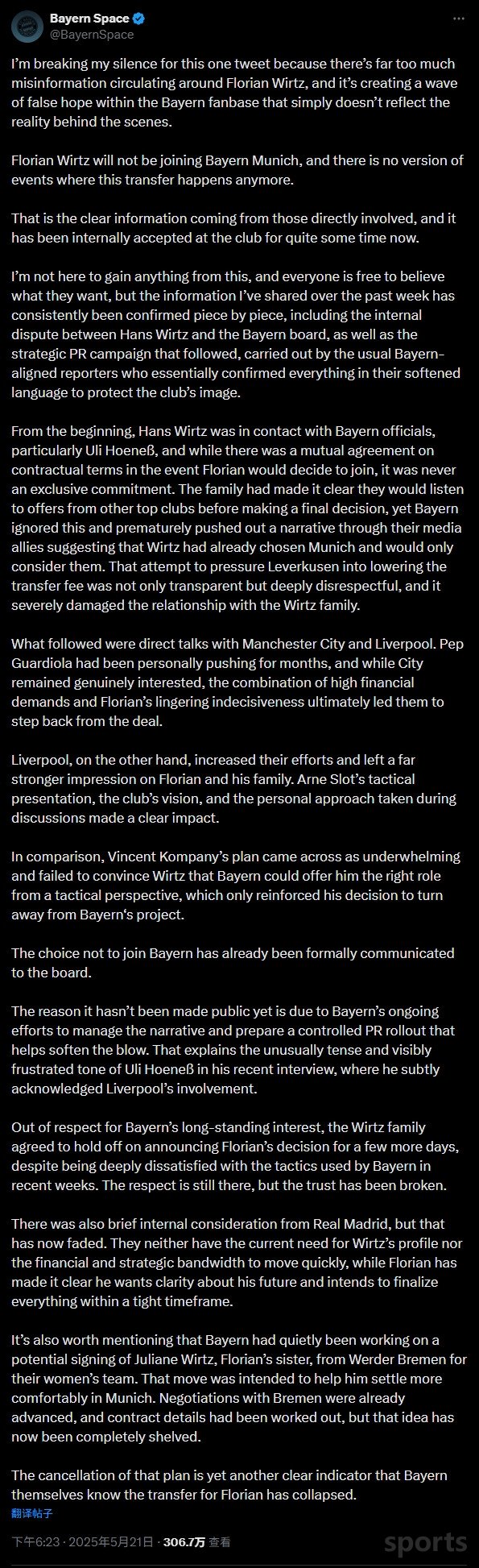 Bayern Space
@BayernSpace

I'm breaking my silence for this one tweet because there's far too much misinformation circulating around Florian Wirtz, and it's creating a wave of false hope within the Bayern fanbase that simply doesn't reflect the reality behind the scenes.

Florian Wirtz will not be joining Bayern Munich, and there is no version of events where this transfer happens anymore.

That is the clear information coming from those directly involved, and it has been internally accepted at the club for quite some time now.

I'm not here to gain anything from this, and everyone is free to believe what they want, but the information I've shared over the past week has consistently been confirmed piece by piece, including the internal dispute between Hans Wirtz and the Bayern board, as well as the strategic PR campaign that followed, carried out by the usual Bayern-aligned reporters who essentially confirmed everything in their softened language to protect the club's image.

From the beginning, Hans Wirtz was in contact with Bayern officials, particularly Uli Hoeneß, and while there was a mutual agreement on contractual terms in the event Florian would decide to join, it was never an exclusive commitment. The family had made it clear they would listen to offers from other top clubs before making a final decision, yet Bayern ignored this and prematurely pushed out a narrative through their media allies suggesting that Wirtz had already chosen Munich and would only consider them. That attempt to pressure Leverkusen into lowering the transfer fee was not only transparent but deeply disrespectful, and it severely damaged the relationship with the Wirtz family.

What followed were direct talks with Manchester City and Liverpool. Pep Guardiola had been personally pushing for months, and while City remained genuinely interested, the combination of high financial demands and Florian's lingering indecisiveness ultimately led them to step back from the deal.

Liverpool, on the other hand, increased their efforts and left a far stronger impression on Florian and his family. Arne Slot's tactical presentation, the club's vision, and the personal approach taken during discussions made a clear impact.

In comparison, Vincent Kompany's plan came across as underwhelming and failed to convince Wirtz that Bayern could offer him the right role from a tactical perspective, which only reinforced his decision to turn away from Bayern's project.

The choice not to join Bayern has already been formally communicated to the board.

The reason it hasn't been made public yet is due to Bayern's ongoing efforts to manage the narrative and prepare a controlled PR rollout that helps soften the blow. That explains the unusually tense and visibly frustrated tone of Uli Hoeneß in his recent interview, where he subtly acknowledged Liverpool's involvement.

Out of respect for Bayern's long-standing interest, the Wirtz family agreed to hold off on announcing Florian's decision for a few more days, despite being deeply dissatisfied with the tactics used by Bayern in recent weeks. The respect is still there, but the trust has been broken.

There was also brief internal consideration from Real Madrid, but that has now faded. They neither have the current need for Wirtz's profile nor the financial and strategic bandwidth to move quickly, while Florian has made it clear he wants clarity about his future and intends to finalize everything within a tight timeframe.

It's also worth mentioning that Bayern had quietly been working on a potential signing of Juliane Wirtz, Florian's sister, from Werder Bremen for their women's team. That move was intended to help him settle more comfortably in Munich. Negotiations with Bremen were already advanced, and contract details had been worked out, but that idea has now been completely shelved.

The cancellation of that plan is yet another clear indicator that Bayern themselves know the transfer for Florian has collapsed.

翻译帖子

下午6:23 · 2025年5月21日 · 306.7万 查看

sports